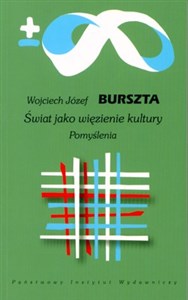 Wojciech Józef BURSZTA
Świat jako więzienie kultury
Pomyślenia

Państwowy Instytut Wydawniczy